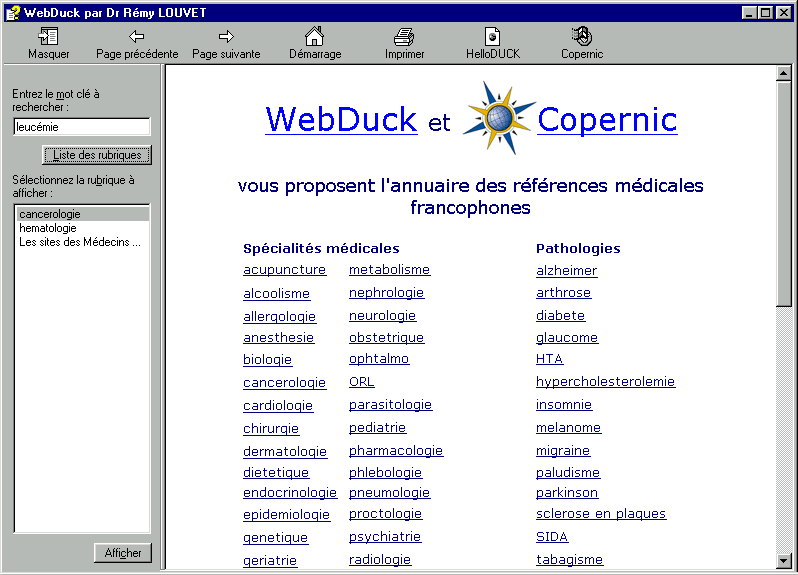 WebDuck par Dr Rémy LOUVET

Masquer
Page précédente
Page suivante
Démarrage
Imprimer
HelloDUCK
Copernic

Entrez le mot clé à rechercher :

leucémie

Liste des rubriques

Sélectionnez la rubrique à afficher :

cancerologie
hematologie
Les sites des Médecins ...

Afficher

WebDuck et Copernic

vous proposent l'annuaire des références médicales francophones

Spécialités médicales

acupuncture
alcoolisme
allergologie
anesthesie
biologie
cancerologie
cardiologie
chirurgie
dermatologie
dietetique
endocrinologie
epidemiologie
genetique
geriatrie

metabolisme
nephrologie
neurologie
obstetrique
ophtalmo
ORL
parasitologie
pediatrie
pharmacologie
phlebologie
pneumologie
proctologie
psychiatrie
radiologie

Pathologies

alzheimer
arthrose
diabete
glaucome
HTA
hypercholesterolemie
insomnie
melanome
migraine
paludisme
parkinson
sclerose en plaques
SIDA
tabagisme